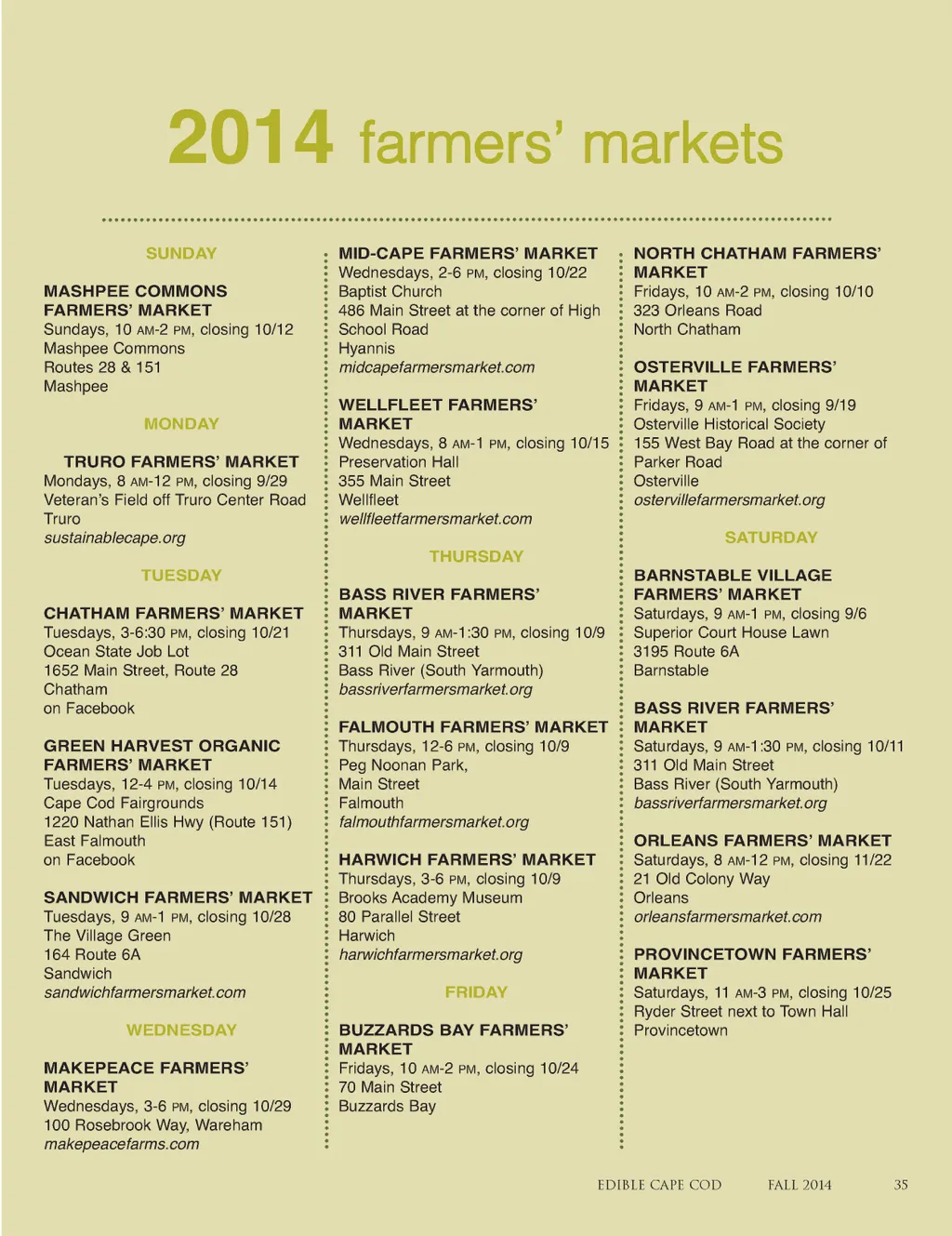 2014 farmers' markets

SUNDAY

MASHPEE COMMONS FARMERS' MARKET
Sundays, 10 AM-2 PM, closing 10/12
Mashpee Commons
Routes 28 & 151
Mashpee

MONDAY

TRURO FARMERS' MARKET
Mondays, 8 AM-12 PM, closing 9/29
Veteran's Field off Truro Center Road
Truro
sustainablecape.org

TUESDAY

CHATHAM FARMERS' MARKET
Tuesdays, 3-6:30 PM, closing 10/21
Ocean State Job Lot
1652 Main Street, Route 28
Chatham
on Facebook

GREEN HARVEST ORGANIC FARMERS' MARKET
Tuesdays, 12-4 PM, closing 10/14
Cape Cod Fairgrounds
1220 Nathan Ellis Hwy (Route 151)
East Falmouth
on Facebook

SANDWICH FARMERS' MARKET
Tuesdays, 9 AM-1 PM, closing 10/28
The Village Green
164 Route 6A
Sandwich
sandwichfarmersmarket.com

WEDNESDAY

MAKEPEACE FARMERS' MARKET
Wednesdays, 3-6 PM, closing 10/29
100 Rosebrook Way, Wareham
makepeacefarms.com

MID-CAPE FARMERS' MARKET
Wednesdays, 2-6 PM, closing 10/22
Baptist Church
486 Main Street at the corner of High School Road
Hyannis
midcapefarmersmarket.com

WELLFLEET FARMERS' MARKET
Wednesdays, 8 AM-1 PM, closing 10/15
Preservation Hall
355 Main Street
Wellfleet
wellfleetfarmersmarket.com

THURSDAY

BASS RIVER FARMERS' MARKET
Thursdays, 9 AM-1:30 PM, closing 10/9
311 Old Main Street
Bass River (South Yarmouth)
bassriverfarmersmarket.org

FALMOUTH FARMERS' MARKET
Thursdays, 12-6 PM, closing 10/9
Peg Noonan Park,
Main Street
Falmouth
falmouthfarmersmarket.org

HARWICH FARMERS' MARKET
Thursdays, 3-6 PM, closing 10/9
Brooks Academy Museum
80 Parallel Street
Harwich
harwichfarmersmarket.org

FRIDAY

BUZZARDS BAY FARMERS' MARKET
Fridays, 10 AM-2 PM, closing 10/24
70 Main Street
Buzzards Bay

NORTH CHATHAM FARMERS' MARKET
Fridays, 10 AM-2 PM, closing 10/10
323 Orleans Road
North Chatham

OSTERVILLE FARMERS' MARKET
Fridays, 9 AM-1 PM, closing 9/19
Osterville Historical Society
155 West Bay Road at the corner of Parker Road
Osterville
ostervillefarmersmarket.org

SATURDAY

BARNSTABLE VILLAGE FARMERS' MARKET
Saturdays, 9 AM-1 PM, closing 9/6
Superior Court House Lawn
3195 Route 6A
Barnstable

BASS RIVER FARMERS' MARKET
Saturdays, 9 AM-1:30 PM, closing 10/11
311 Old Main Street
Bass River (South Yarmouth)
bassriverfarmersmarket.org

ORLEANS FARMERS' MARKET
Saturdays, 8 AM-12 PM, closing 11/22
21 Old Colony Way
Orleans
orleansfarmersmarket.com

PROVINCETOWN FARMERS' MARKET
Saturdays, 11 AM-3 PM, closing 10/25
Ryder Street next to Town Hall
Provincetown

EDIBLE CAPE COD FALL 2014 35